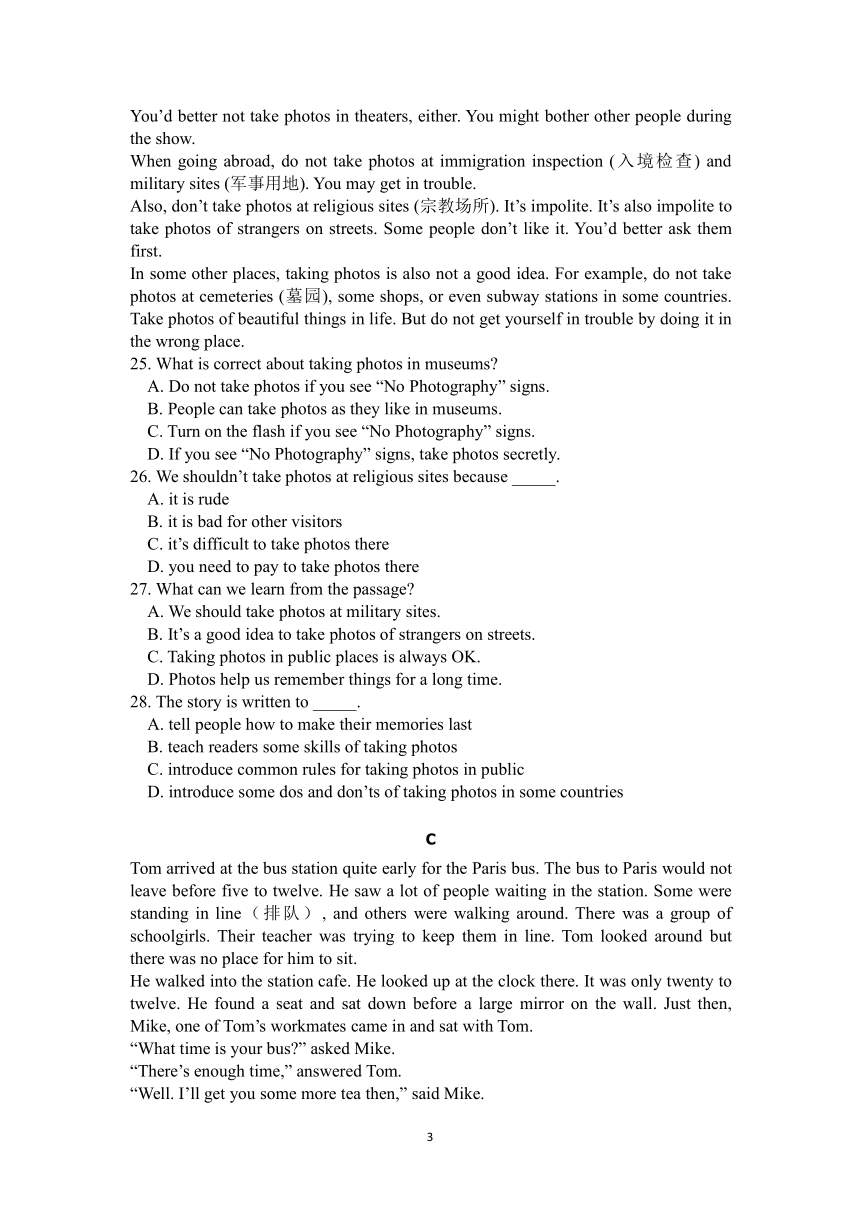 You'd better not take photos in theaters, either. You might bother other people during the show.
When going abroad, do not take photos at immigration inspection (入境检查) and military sites (军事用地). You may get in trouble.
Also, don't take photos at religious sites (宗教场所). It's impolite. It's also impolite to take photos of strangers on streets. Some people don't like it. You'd better ask them first.
In some other places, taking photos is also not a good idea. For example, do not take photos at cemeteries (墓园), some shops, or even subway stations in some countries. Take photos of beautiful things in life. But do not get yourself in trouble by doing it in the wrong place.
25. What is correct about taking photos in museums?
A. Do not take photos if you see "No Photography" signs.
B. People can take photos as they like in museums.
C. Turn on the flash if you see "No Photography" signs.
D. If you see "No Photography" signs, take photos secretly.
26. We shouldn't take photos at religious sites because _____.
A. it is rude
B. it is bad for other visitors
C. it's difficult to take photos there
D. you need to pay to take photos there
27. What can we learn from the passage?
A. We should take photos at military sites.
B. It's a good idea to take photos of strangers on streets.
C. Taking photos in public places is always OK.
D. Photos help us remember things for a long time.
28. The story is written to _____.
A. tell people how to make their memories last
B. teach readers some skills of taking photos
C. introduce common rules for taking photos in public
D. introduce some dos and don'ts of taking photos in some countries

C

Tom arrived at the bus station quite early for the Paris bus. The bus to Paris would not leave before five to twelve. He saw a lot of people waiting in the station. Some were standing in line（排队）, and others were walking around. There was a group of schoolgirls. Their teacher was trying to keep them in line. Tom looked around but there was no place for him to sit.
He walked into the station cafe. He looked up at the clock there. It was only twenty to twelve. He found a seat and sat down before a large mirror on the wall. Just then, Mike, one of Tom's workmates came in and sat with Tom.
"What time is your bus?" asked Mike.
"There's enough time," answered Tom.
"Well. I'll get you some more tea then," said Mike.

3